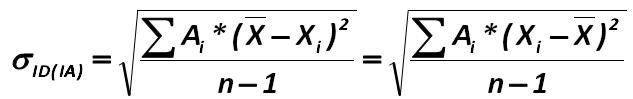 $\sigma_{ID(IA)} = \sqrt{\frac{\sum A_i * (\overline{X} - X_i)^2}{n-1}} = \sqrt{\frac{\sum A_i * (X_i - \overline{X})^2}{n-1}}$